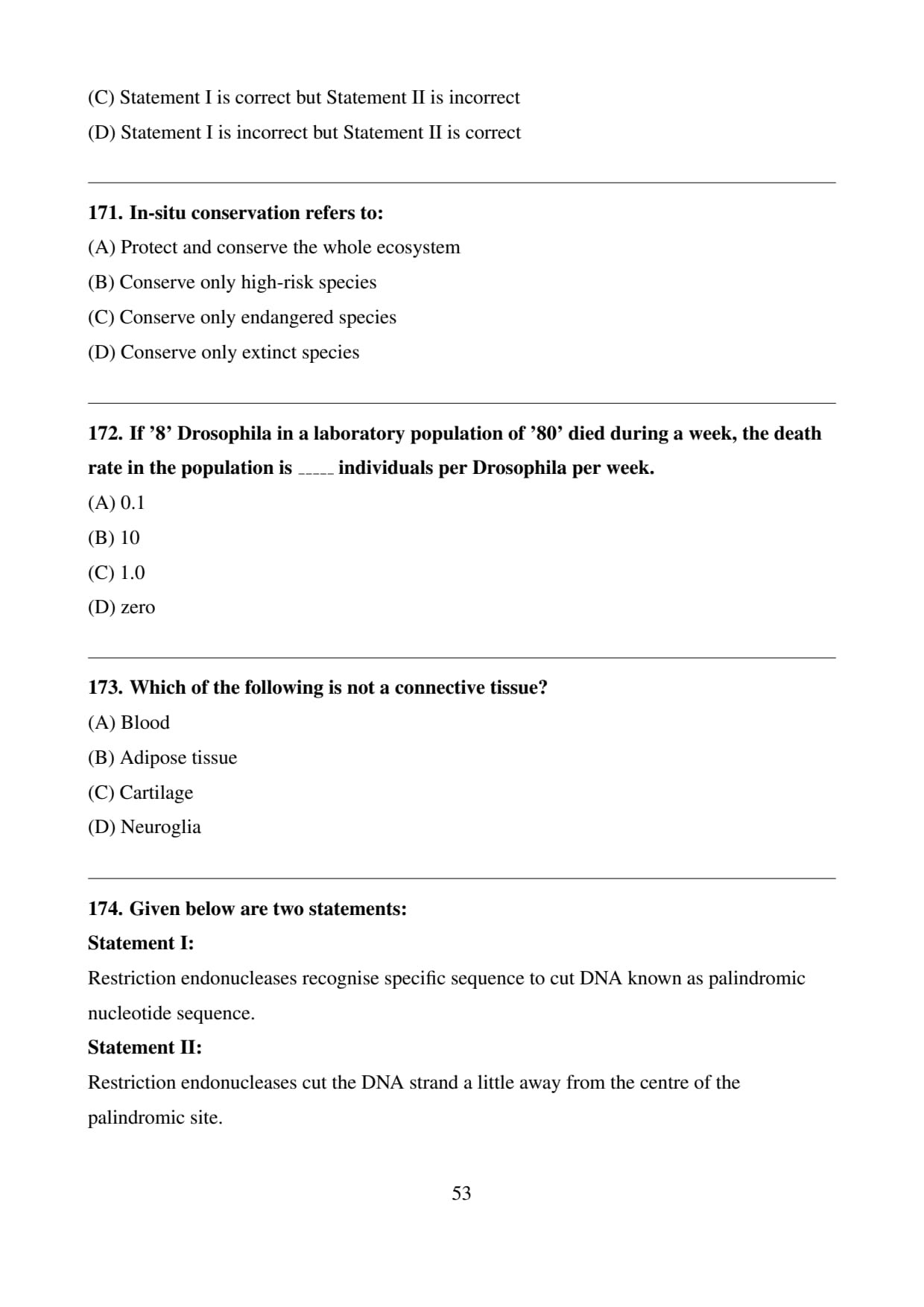 (C) Statement I is correct but Statement II is incorrect

(D) Statement I is incorrect but Statement II is correct

171. In-situ conservation refers to:

(A) Protect and conserve the whole ecosystem

(B) Conserve only high-risk species

(C) Conserve only endangered species

(D) Conserve only extinct species

172. If ’8’ Drosophila in a laboratory population of ’80’ died during a week, the death rate in the population is _____ individuals per Drosophila per week.

(A) 0.1

(B) 10

(C) 1.0

(D) zero

173. Which of the following is not a connective tissue?

(A) Blood

(B) Adipose tissue

(C) Cartilage

(D) Neuroglia

174. Given below are two statements:

Statement I:

Restriction endonucleases recognise specific sequence to cut DNA known as palindromic nucleotide sequence.

Statement II:

Restriction endonucleases cut the DNA strand a little away from the centre of the palindromic site.

53